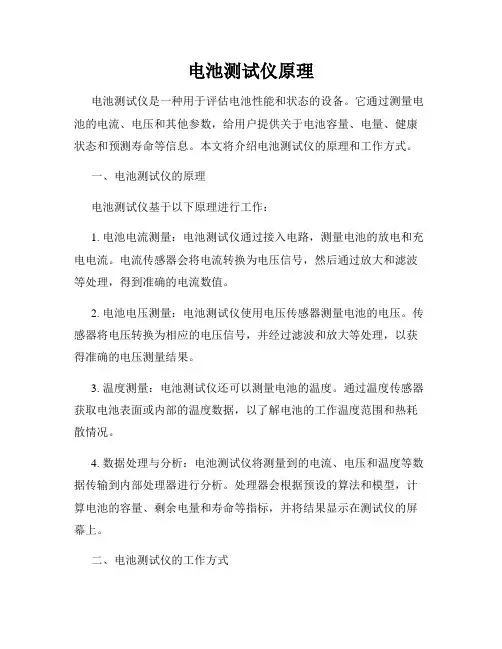 电池测试仪原理

电池测试仪是一种用于评估电池性能和状态的设备。它通过测量电池的电流、电压和其他参数，给用户提供关于电池容量、电量、健康状态和预测寿命等信息。本文将介绍电池测试仪的原理和工作方式。

一、电池测试仪的原理

电池测试仪基于以下原理进行工作：

1. 电池电流测量：电池测试仪通过接入电路，测量电池的放电和充电电流。电流传感器会将电流转换为电压信号，然后通过放大和滤波等处理，得到准确的电流数值。

2. 电池电压测量：电池测试仪使用电压传感器测量电池的电压。传感器将电压转换为相应的电压信号，并经过滤波和放大等处理，以获得准确的电压测量结果。

3. 温度测量：电池测试仪还可以测量电池的温度。通过温度传感器获取电池表面或内部的温度数据，以了解电池的工作温度范围和热耗散情况。

4. 数据处理与分析：电池测试仪将测量到的电流、电压和温度等数据传输到内部处理器进行分析。处理器会根据预设的算法和模型，计算电池的容量、剩余电量和寿命等指标，并将结果显示在测试仪的屏幕上。

二、电池测试仪的工作方式